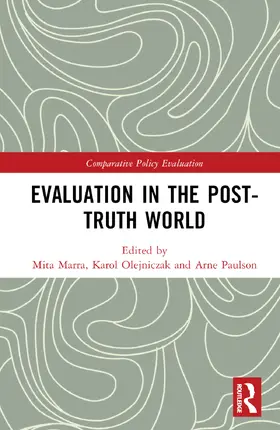 Comparative Policy Evaluation

EVALUATION IN THE POST-TRUTH WORLD

Edited by
Mita Marra, Karol Olejniczak and Arne Paulson

ROUTLEDGE